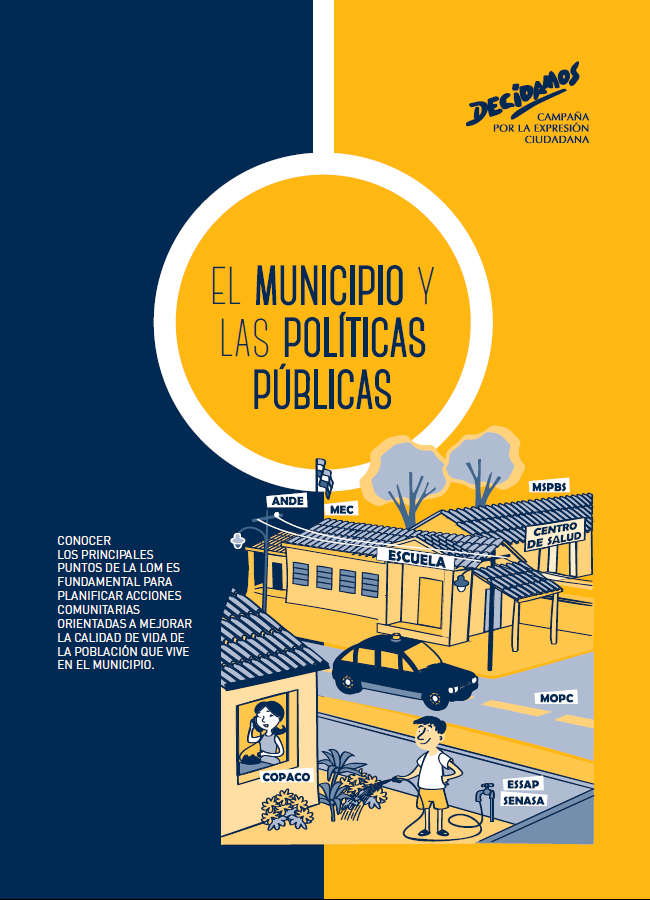 DECIDAMOS
CAMPAÑA
POR LA EXPRESIÓN
CIUDADANA

EL MUNICIPIO Y LAS POLÍTICAS PÚBLICAS

CONOCER LOS PRINCIPALES PUNTOS DE LA LOM ES FUNDAMENTAL PARA PLANIFICAR ACCIONES COMUNITARIAS ORIENTADAS A MEJORAR LA CALIDAD DE VIDA DE LA POBLACIÓN QUE VIVE EN EL MUNICIPIO.

ANDE

MEC

MSPBS

CENTRO DE SALUD

ESCUELA

MOPC

COPACO

ESSAP
SENASA